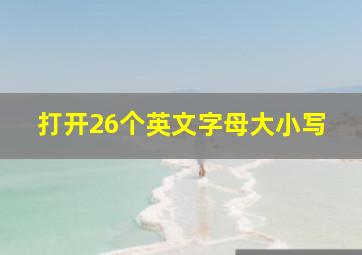 打开26个英文字母大小写